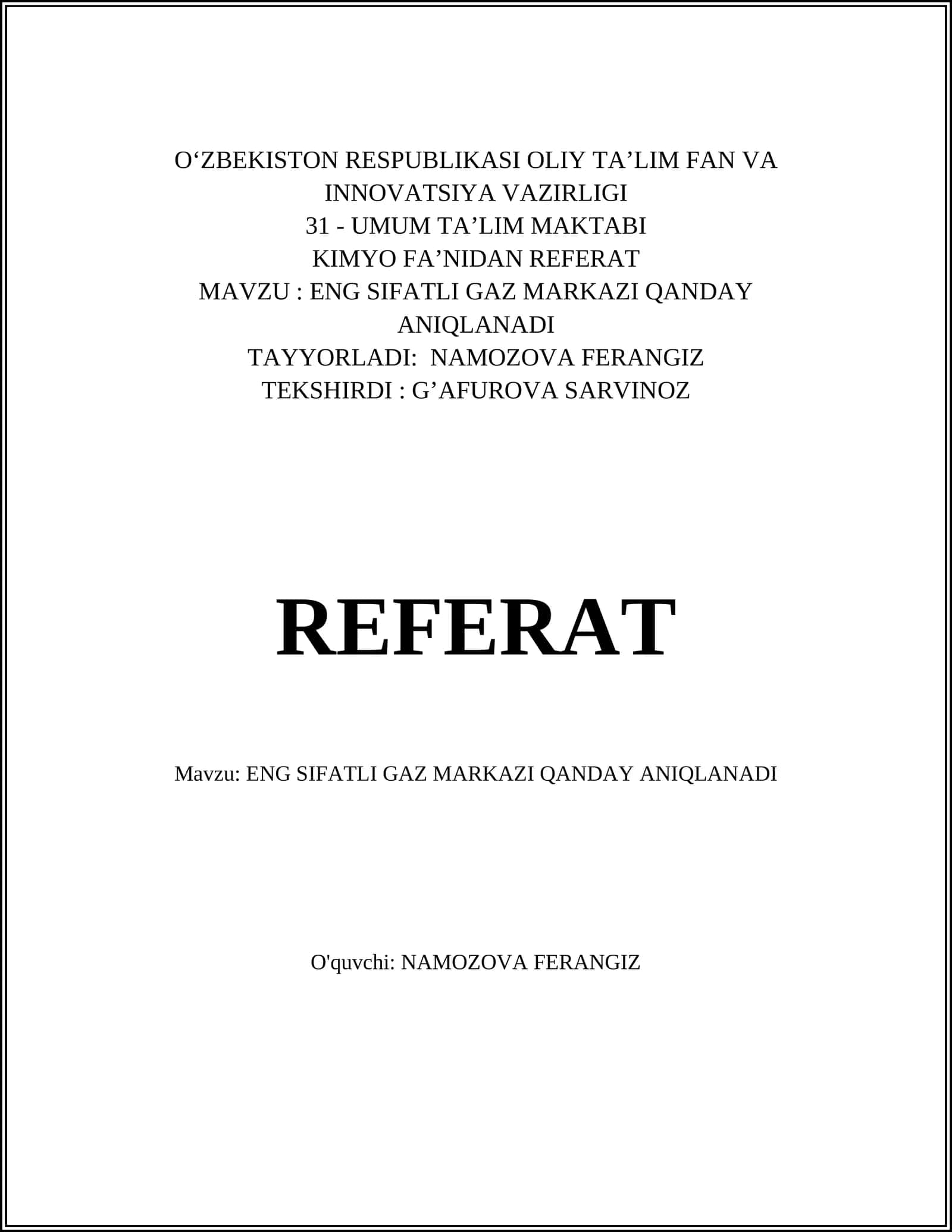 O'ZBEKISTON RESPUBLIKASI OLIY TA'LIM FAN VA INNOVATSIYA VAZIRLIGI
31 - UMUM TA'LIM MAKTABI
KIMYO FA'NIDAN REFERAT
MAVZU : ENG SIFATLI GAZ MARKAZI QANDAY ANIQLANADI
TAYYORLADI: NAMOZOVA FERANGIZ
TEKSHIRDI : G'AFUROVA SARVINOZ

REFERAT

Mavzu: ENG SIFATLI GAZ MARKAZI QANDAY ANIQLANADI

O'quvchi: NAMOZOVA FERANGIZ